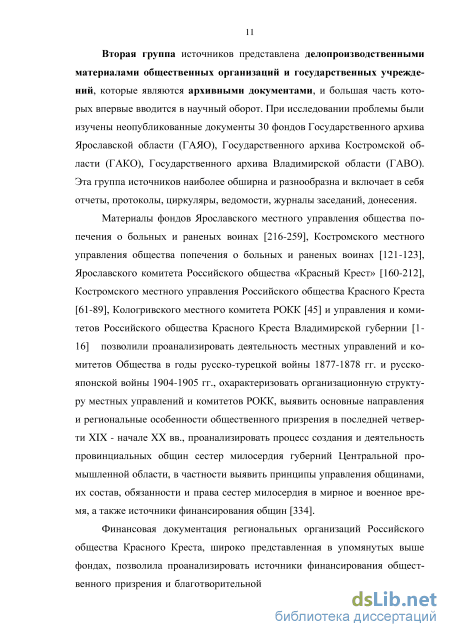 11

Вторая группа источников представлена делопроизводственными материалами общественных организаций и государственных учреждений, которые являются архивными документами, и большая часть которых впервые вводится в научный оборот. При исследовании проблемы были изучены неопубликованные документы 30 фондов Государственного архива Ярославской области (ГАЯО), Государственного архива Костромской области (ГАКО), Государственного архива Владимирской области (ГАВО). Эта группа источников наиболее обширна и разнообразна и включает в себя отчеты, протоколы, циркуляры, ведомости, журналы заседаний, донесения.

Материалы фондов Ярославского местного управления общества попечения о больных и раненых воинах [216-259], Костромского местного управления общества попечения о больных и раненых воинах [121-123], Ярославского комитета Российского общества «Красный Крест» [160-212], Костромского местного управления Российского общества Красного Креста [61-89], Кологривского местного комитета РОКК [45] и управления и комитетов Российского общества Красного Креста Владимирской губернии [1-16] позволили проанализировать деятельность местных управлений и комитетов Общества в годы русско-турецкой войны 1877-1878 гг. и русско-японской войны 1904-1905 гг., охарактеризовать организационную структуру местных управлений и комитетов РОКК, выявить основные направления и региональные особенности общественного призрения в последней четверти XIX - начале XX вв., проанализировать процесс создания и деятельность провинциальных общин сестер милосердия губерний Центральной промышленной области, в частности выявить принципы управления общинами, их состав, обязанности и права сестер милосердия в мирное и военное время, а также источники финансирования общин [334].

Финансовая документация региональных организаций Российского общества Красного Креста, широко представленная в упомянутых выше фондах, позволила проанализировать источники финансирования общественного призрения и благотворительной

dsLib.net
библиотека диссертаций